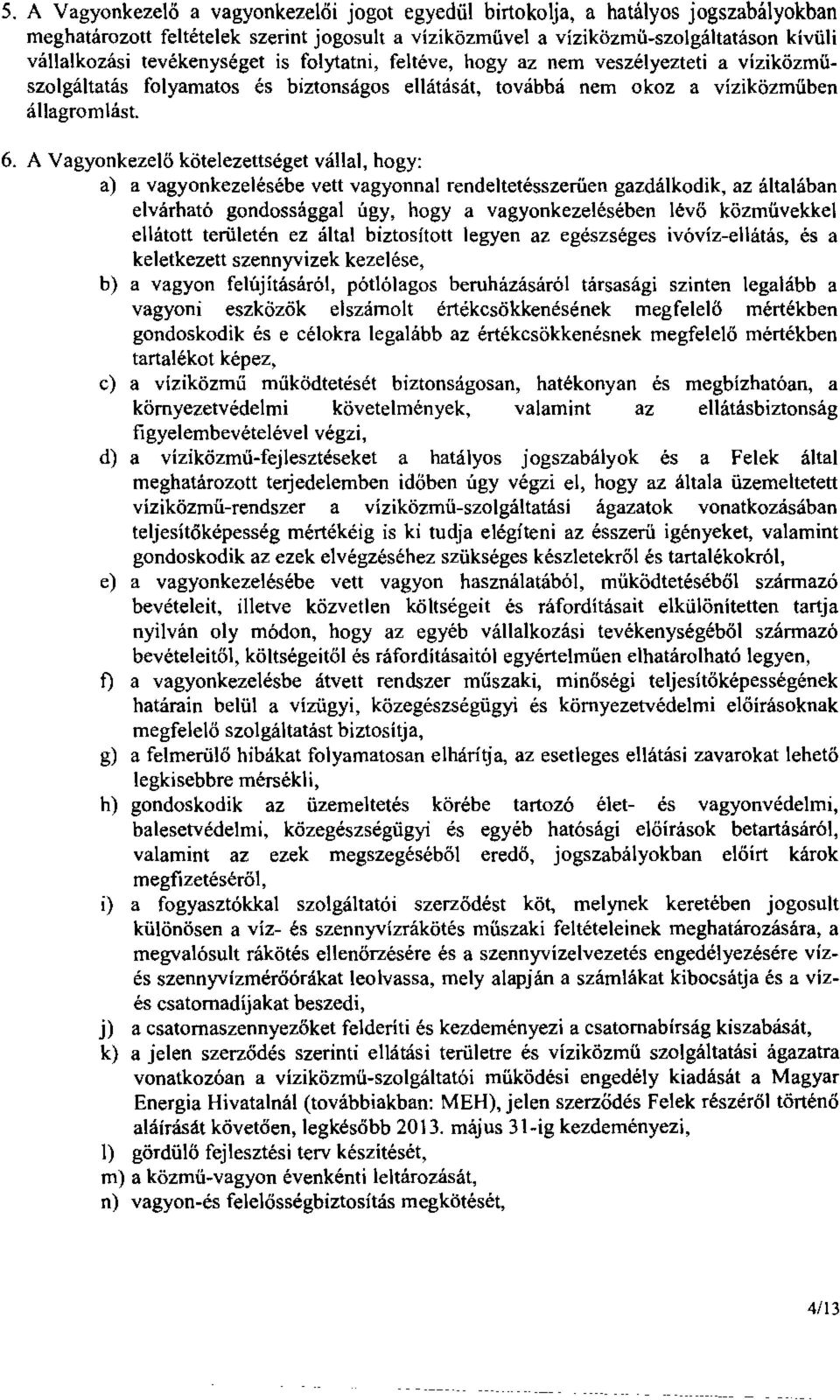 5. A Vagyonkezelő a vagyonkezelői jogot egyedül birtokolja, a hatályos jogszabályokban meghatározott feltételek szerint jogosult a víziközművel a víziközmű-szolgáltatáson kívüli vállalkozási tevékenységet is folytatni, feltéve, hogy az nem veszélyezteti a víziközmű-szolgáltatás folyamatos és biztonságos ellátását, továbbá nem okoz a víziközműben állagromlást.

6. A Vagyonkezelő kötelezettséget vállal, hogy:

a) a vagyonkezelésébe vett vagyonnal rendeltetésszerűen gazdálkodik, az általában elvárható gondossággal úgy, hogy a vagyonkezelésében lévő közművekkel ellátott területén ez által biztosított legyen az egészséges ivóvíz-ellátás, és a keletkezett szennyvizek kezelése,

b) a vagyon felújításáról, pótlólagos beruházásáról társasági szinten legalább a vagyoni eszközök elszámolt értékcsökkenésének megfelelő mértékben gondoskodik és e célokra legalább az értékcsökkenésnek megfelelő mértékben tartalékot képez,

c) a víziközmű működtetését biztonságosan, hatékonyan és megbízhatóan, a környezetvédelmi követelmények, valamint az ellátásbiztonság figyelembevételével végzi,

d) a víziközmű-fejlesztéseket a hatályos jogszabályok és a Felek által meghatározott terjedelemben időben úgy végzi el, hogy az általa üzemeltetett víziközmű-rendszer a víziközmű-szolgáltatási ágazatok vonatkozásában teljesítőképesség mértékéig is ki tudja elégíteni az ésszerű igényeket, valamint gondoskodik az ezek elvégzéséhez szükséges készletekről és tartalékokról,

e) a vagyonkezelésébe vett vagyon használatából, működtetéséből származó bevételeit, illetve közvetlen költségeit és ráfordításait elkülönítetten tartja nyilván oly módon, hogy az egyéb vállalkozási tevékenységéből származó bevételeitől, költségeitől és ráfordításaitól egyértelműen elhatárolható legyen,

f) a vagyonkezelésbe átvett rendszer műszaki, minőségi teljesítőképességének határain belül a vízügyi, közegészségügyi és környezetvédelmi előírásoknak megfelelő szolgáltatást biztosítja,

g) a felmerülő hibákat folyamatosan elhárítja, az esetleges ellátási zavarokat lehető legkisebbre mérsékli,

h) gondoskodik az üzemeltetés körébe tartozó élet- és vagyonvédelmi, balesetvédelmi, közegészségügyi és egyéb hatósági előírások betartásáról, valamint az ezek megszegéséből eredő, jogszabályokban előírt károk megfizetéséről,

i) a fogyasztókkal szolgáltatói szerződést köt, melynek keretében jogosult különösen a víz- és szennyvízrákötés műszaki feltételeinek meghatározására, a megvalósult rákötés ellenőrzésére és a szennyvízelvezetés engedélyezésére víz- és szennyvízmérőórákat leolvassa, mely alapján a számlákat kibocsátja és a víz- és csatornadíjakat beszedi,

j) a csatornaszennyezőket felderíti és kezdeményezi a csatornabírság kiszabását,

k) a jelen szerződés szerinti ellátási területre és víziközmű szolgáltatási ágazatra vonatkozóan a víziközmű-szolgáltatói működési engedély kiadását a Magyar Energia Hivatalnál (továbbiakban: MEH), jelen szerződés Felek részéről történő aláírását követően, legkésőbb 2013. május 31-ig kezdeményezi,

l) gördülő fejlesztési terv készítését,

m) a közmű-vagyon évenkénti leltározását,

n) vagyon-és felelősségbiztosítás megkötését,

4/13